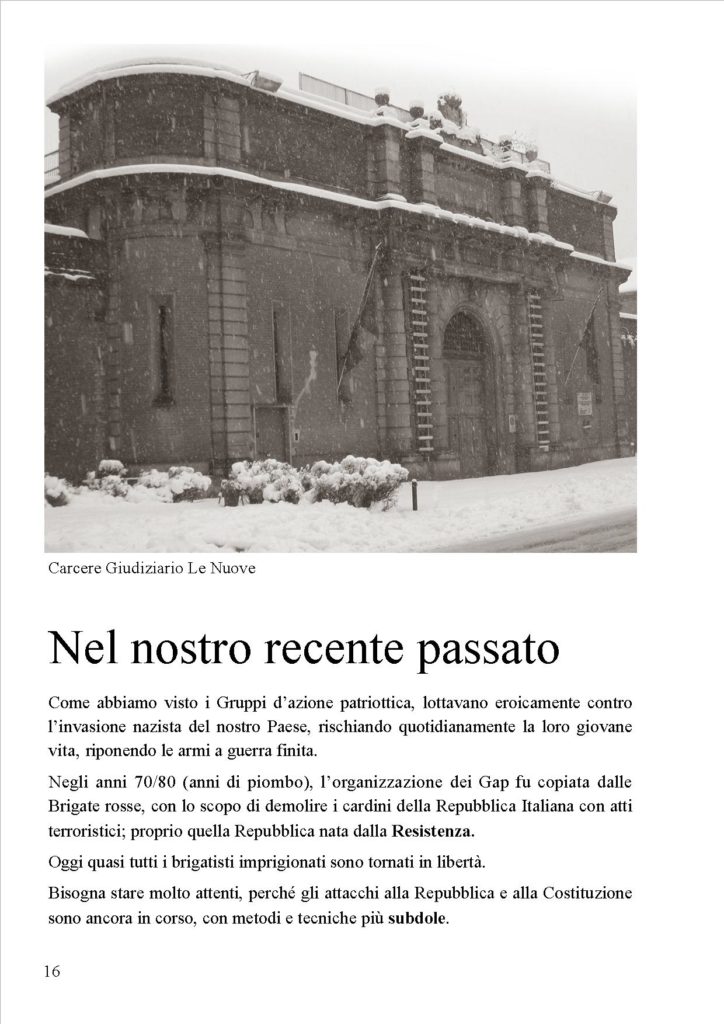 Carcere Giudiziario Le Nuove

Nel nostro recente passato

Come abbiamo visto i Gruppi d'azione patriottica, lottavano eroicamente contro l'invasione nazista del nostro Paese, rischiando quotidianamente la loro giovane vita, riponendo le armi a guerra finita.

Negli anni 70/80 (anni di piombo), l'organizzazione dei Gap fu copiata dalle Brigate rosse, con lo scopo di demolire i cardini della Repubblica Italiana con atti terroristici; proprio quella Repubblica nata dalla Resistenza.

Oggi quasi tutti i brigatisti imprigionati sono tornati in libertà.

Bisogna stare molto attenti, perché gli attacchi alla Repubblica e alla Costituzione sono ancora in corso, con metodi e tecniche più subdole.

16